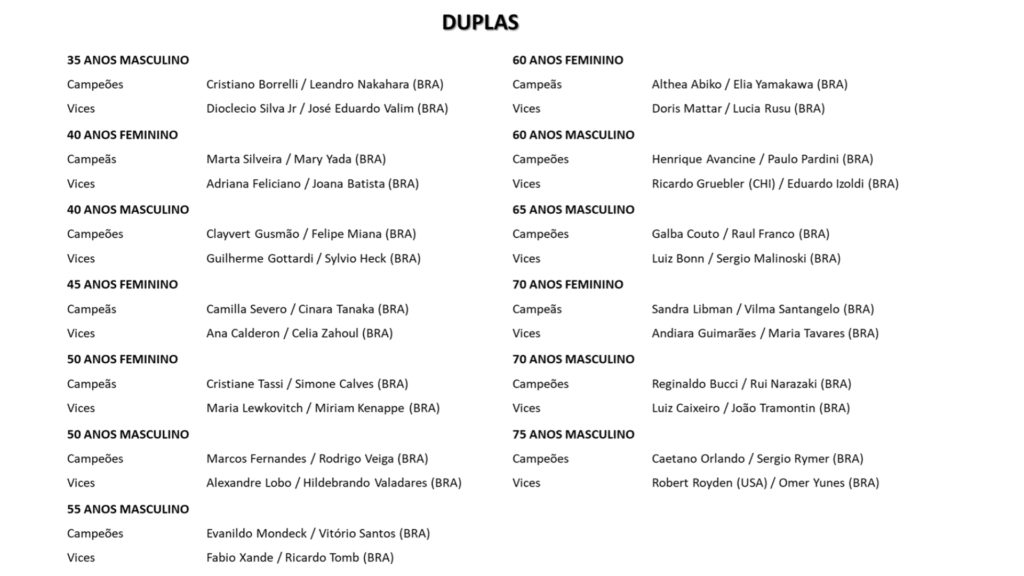 DUPLAS

35 ANOS MASCULINO
Campeões Cristiano Borrelli / Leandro Nakahara (BRA)
Vices Dioclecio Silva Jr / José Eduardo Valim (BRA)

40 ANOS FEMININO
Campeãs Marta Silveira / Mary Yada (BRA)
Vices Adriana Feliciano / Joana Batista (BRA)

40 ANOS MASCULINO
Campeões Clayvert Gusmão / Felipe Miana (BRA)
Vices Guilherme Gottardi / Sylvio Heck (BRA)

45 ANOS FEMININO
Campeãs Camilla Severo / Cinara Tanaka (BRA)
Vices Ana Calderon / Celia Zahoul (BRA)

50 ANOS FEMININO
Campeãs Cristiane Tassi / Simone Calves (BRA)
Vices Maria Lewkovitch / Miriam Kenappe (BRA)

50 ANOS MASCULINO
Campeões Marcos Fernandes / Rodrigo Veiga (BRA)
Vices Alexandre Lobo / Hildebrando Valadares (BRA)

55 ANOS MASCULINO
Campeões Evanildo Mondeck / Vitório Santos (BRA)
Vices Fabio Xande / Ricardo Tomb (BRA)

60 ANOS FEMININO
Campeãs Althea Abiko / Elia Yamakawa (BRA)
Vices Doris Mattar / Lucia Rusu (BRA)

60 ANOS MASCULINO
Campeões Henrique Avancine / Paulo Pardini (BRA)
Vices Ricardo Gruebler (CHI) / Eduardo Izoldi (BRA)

65 ANOS MASCULINO
Campeões Galba Couto / Raul Franco (BRA)
Vices Luiz Bonn / Sergio Malinoski (BRA)

70 ANOS FEMININO
Campeãs Sandra Libman / Vilma Santangelo (BRA)
Vices Andiara Guimarães / Maria Tavares (BRA)

70 ANOS MASCULINO
Campeões Reginaldo Bucci / Rui Narazaki (BRA)
Vices Luiz Caixeiro / João Tramontin (BRA)

75 ANOS MASCULINO
Campeões Caetano Orlando / Sergio Rymer (BRA)
Vices Robert Royden (USA) / Omer Yunes (BRA)